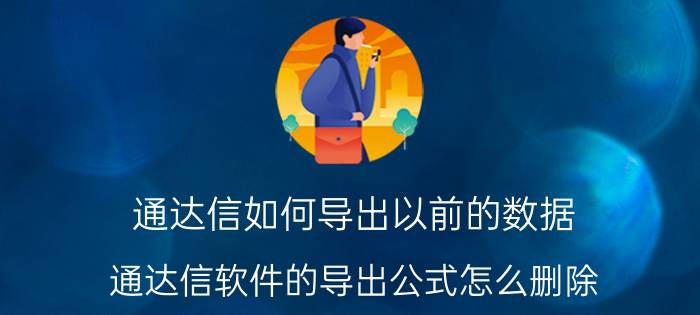 通达信如何导出以前的数据

通达信软件的导出公式怎么删除